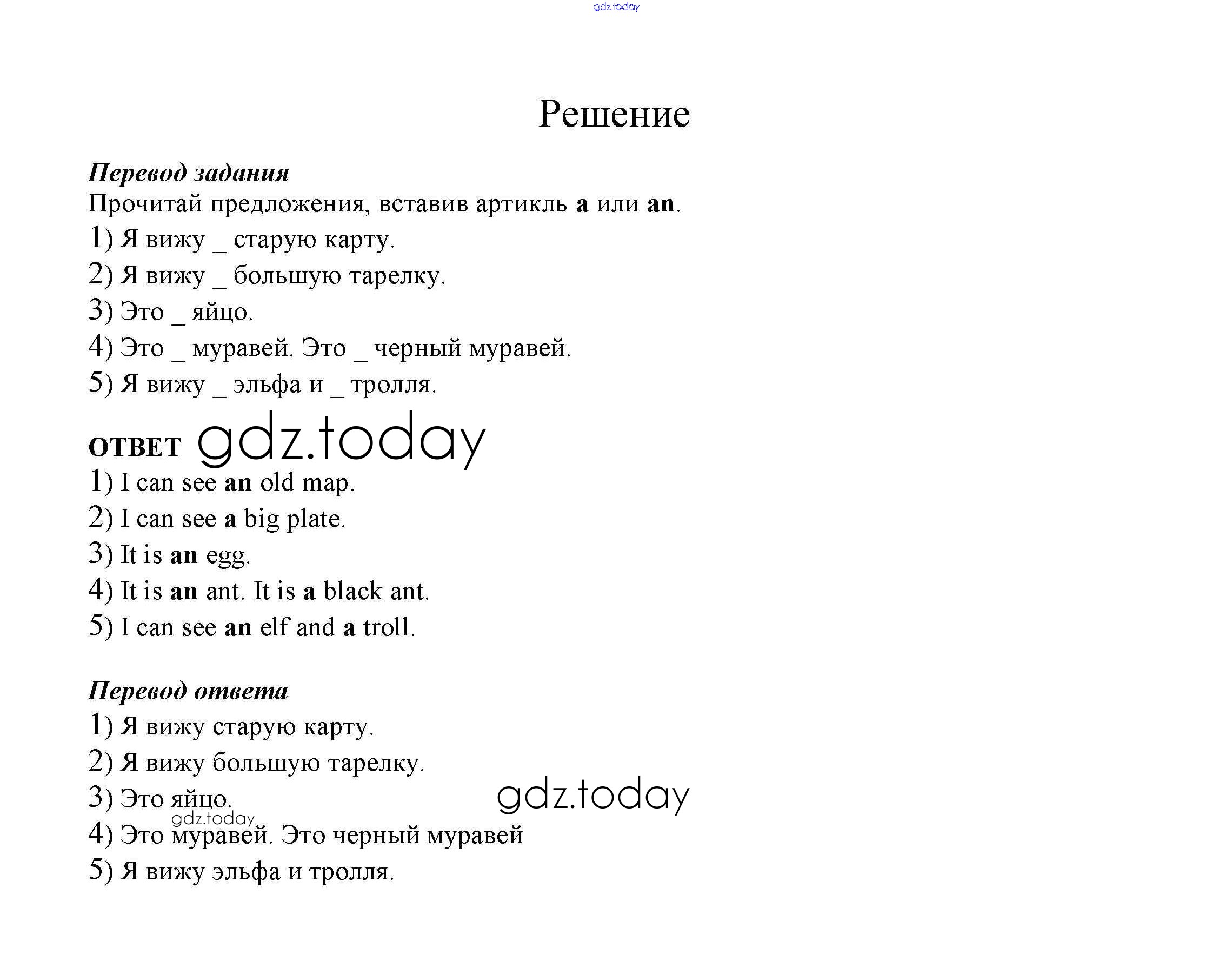 gdz.today

Решение

Перевод задания
Прочитай предложения, вставив артикль a или an.
1) Я вижу _ старую карту.
2) Я вижу _ большую тарелку.
3) Это _ яйцо.
4) Это _ муравей. Это _ черный муравей.
5) Я вижу _ эльфа и _ тролля.

ОТВЕТ gdz.today
1) I can see an old map.
2) I can see a big plate.
3) It is an egg.
4) It is an ant. It is a black ant.
5) I can see an elf and a troll.

Перевод ответа
1) Я вижу старую карту.
2) Я вижу большую тарелку.
3) Это яйцо. gdz.today
gdz.today
4) Это муравей. Это черный муравей
5) Я вижу эльфа и тролля.